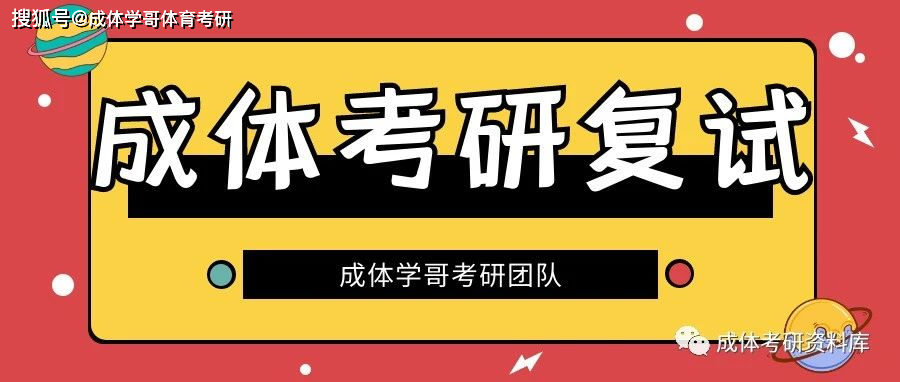 搜狐号@成体学哥体育考研

成体考研复试

成体学哥考研团队

成体考研资料库